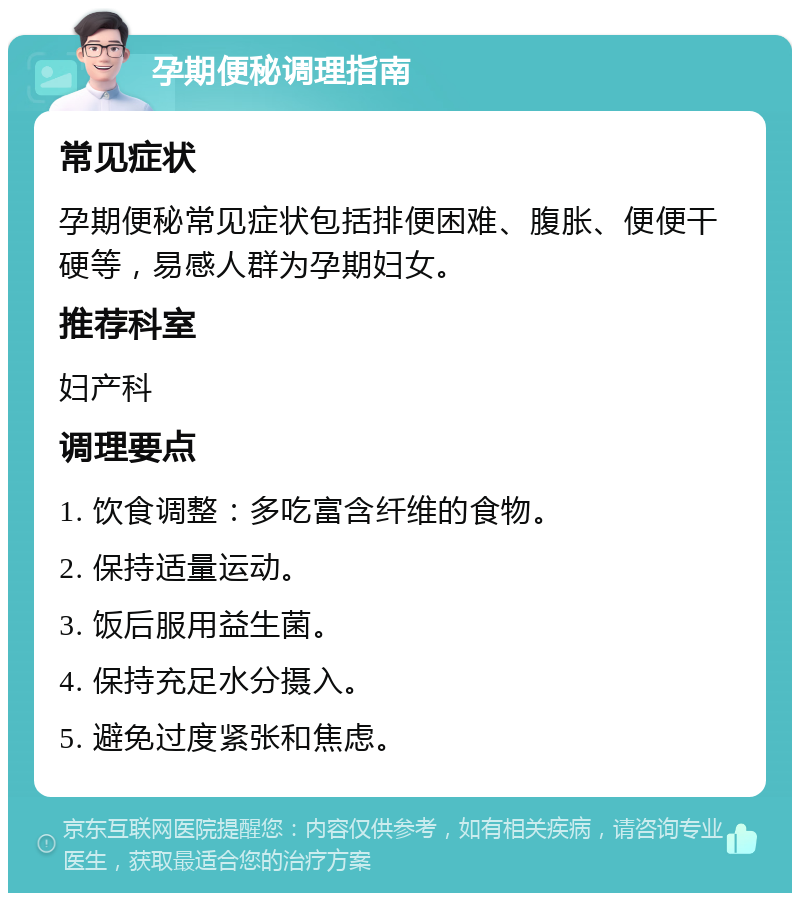 孕期便秘调理指南

常见症状

孕期便秘常见症状包括排便困难、腹胀、便便干硬等，易感人群为孕期妇女。

推荐科室

妇产科

调理要点

1. 饮食调整：多吃富含纤维的食物。

2. 保持适量运动。

3. 饭后服用益生菌。

4. 保持充足水分摄入。

5. 避免过度紧张和焦虑。

京东互联网医院提醒您：内容仅供参考，如有相关疾病，请咨询专业医生，获取最适合您的治疗方案